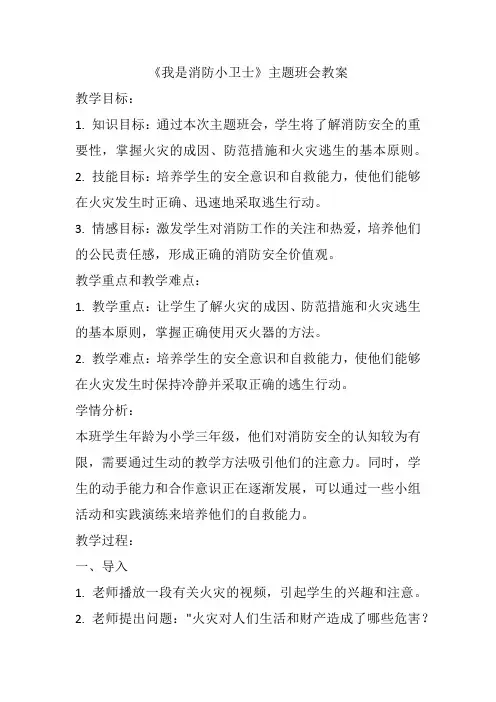 《我是消防小卫士》主题班会教案

教学目标：

1. 知识目标：通过本次主题班会，学生将了解消防安全的重要性，掌握火灾的成因、防范措施和火灾逃生的基本原则。

2. 技能目标：培养学生的安全意识和自救能力，使他们能够在火灾发生时正确、迅速地采取逃生行动。

3. 情感目标：激发学生对消防工作的关注和热爱，培养他们的公民责任感，形成正确的消防安全价值观。

教学重点和教学难点：

1. 教学重点：让学生了解火灾的成因、防范措施和火灾逃生的基本原则，掌握正确使用灭火器的方法。

2. 教学难点：培养学生的安全意识和自救能力，使他们能够在火灾发生时保持冷静并采取正确的逃生行动。

学情分析：

本班学生年龄为小学三年级，他们对消防安全的认知较为有限，需要通过生动的教学方法吸引他们的注意力。同时，学生的动手能力和合作意识正在逐渐发展，可以通过一些小组活动和实践演练来培养他们的自救能力。

教学过程：

一、导入

1. 老师播放一段有关火灾的视频，引起学生的兴趣和注意。

2. 老师提出问题："火灾对人们生活和财产造成了哪些危害？